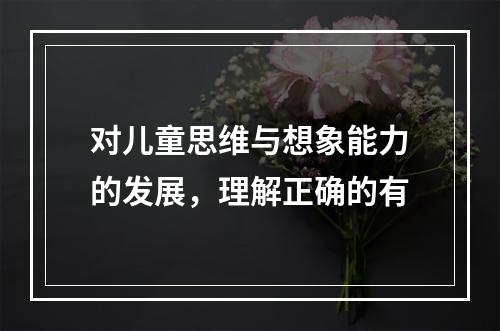 对儿童思维与想象能力的发展，理解正确的有